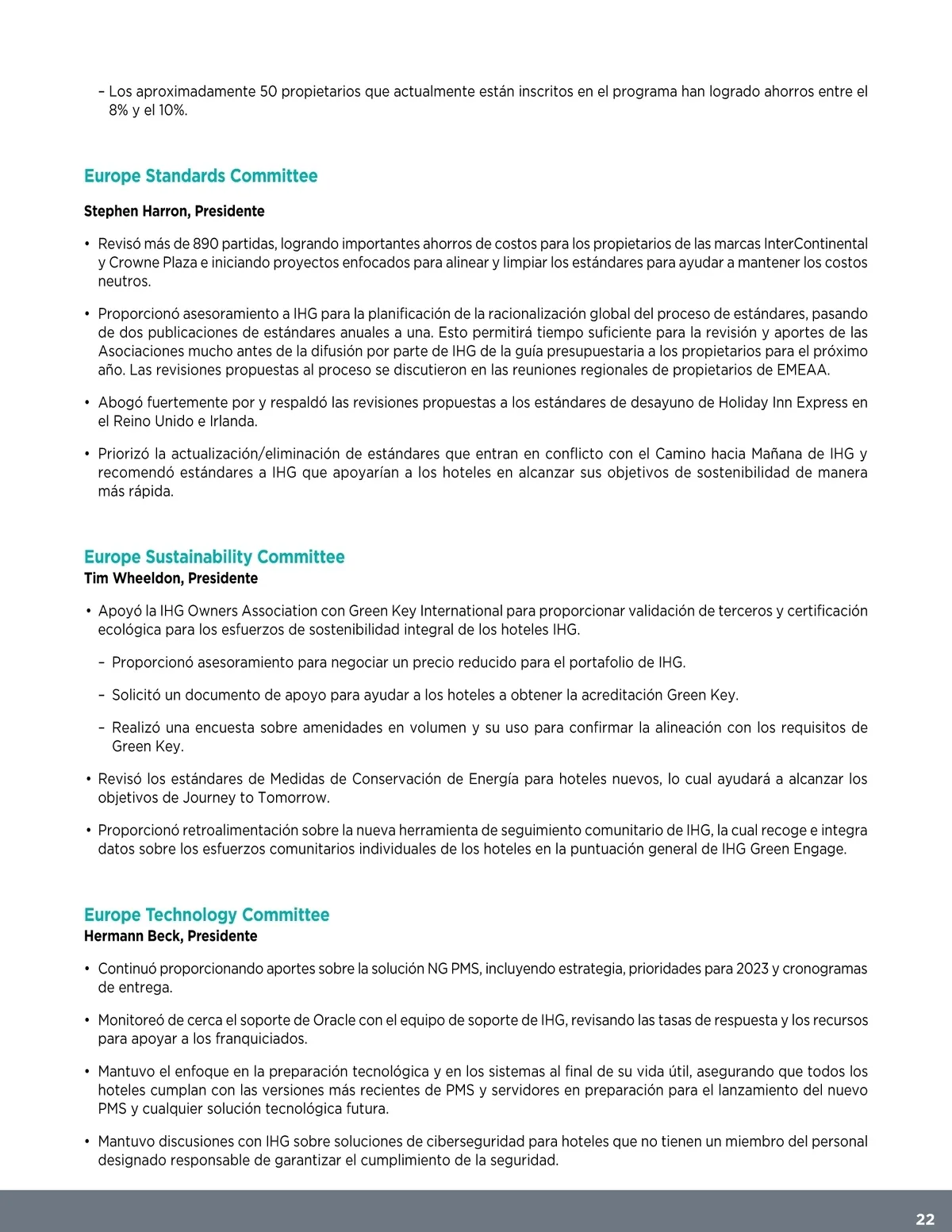 – Los aproximadamente 50 propietarios que actualmente están inscritos en el programa han logrado ahorros entre el 8% y el 10%.

Europe Standards Committee

Stephen Harron, Presidente

• Revisó más de 890 partidas, logrando importantes ahorros de costos para los propietarios de las marcas InterContinental y Crowne Plaza e iniciando proyectos enfocados para alinear y limpiar los estándares para ayudar a mantener los costos neutros.

• Proporcionó asesoramiento a IHG para la planificación de la racionalización global del proceso de estándares, pasando de dos publicaciones de estándares anuales a una. Esto permitirá tiempo suficiente para la revisión y aportes de las Asociaciones mucho antes de la difusión por parte de IHG de la guía presupuestaria a los propietarios para el próximo año. Las revisiones propuestas al proceso se discutieron en las reuniones regionales de propietarios de EMEAA.

• Abogó fuertemente por y respaldó las revisiones propuestas a los estándares de desayuno de Holiday Inn Express en el Reino Unido e Irlanda.

• Priorizó la actualización/eliminación de estándares que entran en conflicto con el Camino hacia Mañana de IHG y recomendó estándares a IHG que apoyarían a los hoteles en alcanzar sus objetivos de sostenibilidad de manera más rápida.

Europe Sustainability Committee
Tim Wheeldon, Presidente

• Apoyó la IHG Owners Association con Green Key International para proporcionar validación de terceros y certificación ecológica para los esfuerzos de sostenibilidad integral de los hoteles IHG.

– Proporcionó asesoramiento para negociar un precio reducido para el portafolio de IHG.

– Solicitó un documento de apoyo para ayudar a los hoteles a obtener la acreditación Green Key.

– Realizó una encuesta sobre amenidades en volumen y su uso para confirmar la alineación con los requisitos de Green Key.

• Revisó los estándares de Medidas de Conservación de Energía para hoteles nuevos, lo cual ayudará a alcanzar los objetivos de Journey to Tomorrow.

• Proporcionó retroalimentación sobre la nueva herramienta de seguimiento comunitario de IHG, la cual recoge e integra datos sobre los esfuerzos comunitarios individuales de los hoteles en la puntuación general de IHG Green Engage.

Europe Technology Committee
Hermann Beck, Presidente

• Continuó proporcionando aportes sobre la solución NG PMS, incluyendo estrategia, prioridades para 2023 y cronogramas de entrega.

• Monitoreó de cerca el soporte de Oracle con el equipo de soporte de IHG, revisando las tasas de respuesta y los recursos para apoyar a los franquiciados.

• Mantuvo el enfoque en la preparación tecnológica y en los sistemas al final de su vida útil, asegurando que todos los hoteles cumplan con las versiones más recientes de PMS y servidores en preparación para el lanzamiento del nuevo PMS y cualquier solución tecnológica futura.

• Mantuvo discusiones con IHG sobre soluciones de ciberseguridad para hoteles que no tienen un miembro del personal designado responsable de garantizar el cumplimiento de la seguridad.

22